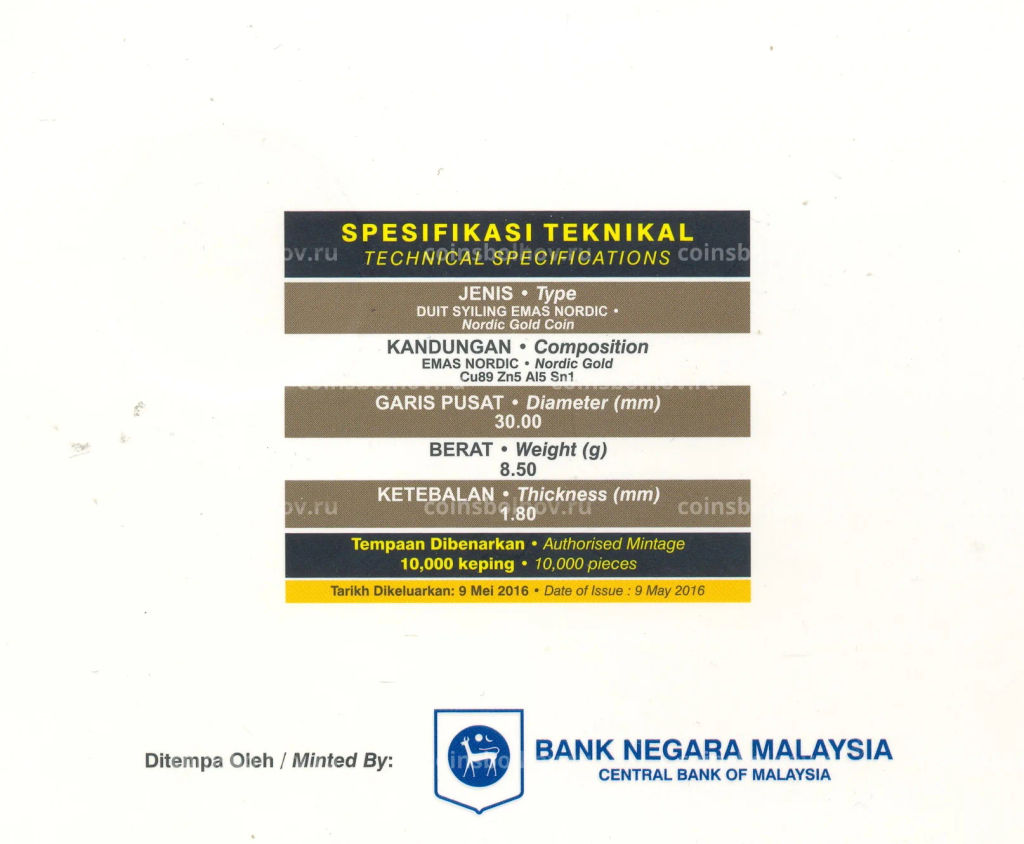 SPESIFIKASI TEKNIKAL
TECHNICAL SPECIFICATIONS

JENIS • Type
DUIT SYILING EMAS NORDIC •
Nordic Gold Coin

KANDUNGAN • Composition
EMAS NORDIC • Nordic Gold
Cu89 Zn5 Al5 Sn1

GARIS PUSAT • Diameter (mm)
30.00

BERAT • Weight (g)
8.50

KETEBALAN • Thickness (mm)
1.80

Tempaan Dibenarkan • Authorised Mintage
10,000 keping • 10,000 pieces

Tarikh Dikeluarkan: 9 Mei 2016 • Date of Issue : 9 May 2016

Ditempa Oleh / Minted By:

BANK NEGARA MALAYSIA
CENTRAL BANK OF MALAYSIA

coinsbolhov.ru